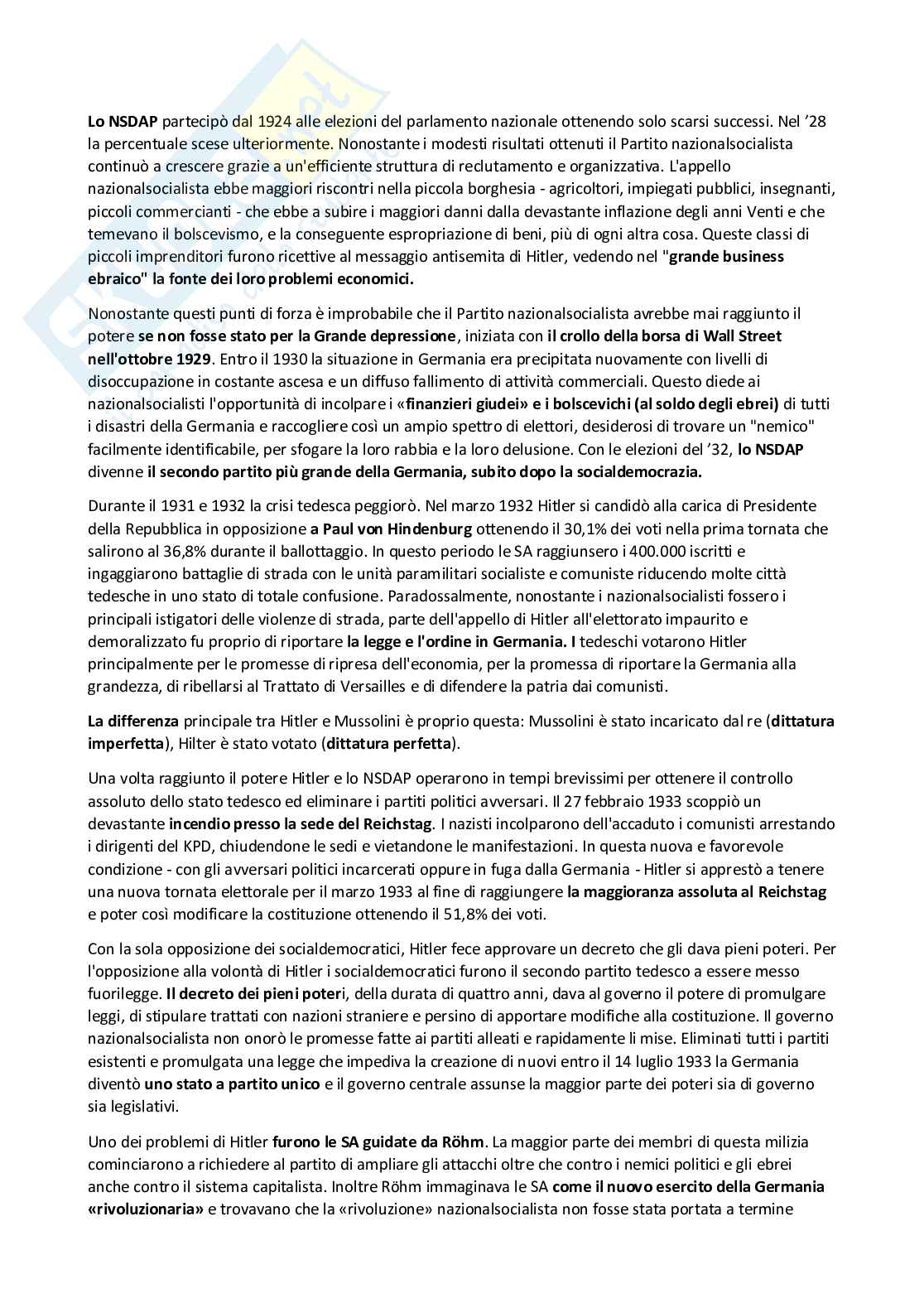 Lo NSDAP partecipò dal 1924 alle elezioni del parlamento nazionale ottenendo solo scarsi successi. Nel '28 la percentuale scese ulteriormente. Nonostante i modesti risultati ottenuti il Partito nazionalsocialista continuò a crescere grazie a un'efficiente struttura di reclutamento e organizzativa. L'appello nazionalsocialista ebbe maggiori riscontri nella piccola borghesia - agricoltori, impiegati pubblici, insegnanti, piccoli commercianti - che ebbe a subire i maggiori danni dalla devastante inflazione degli anni Venti e che temevano il bolscevismo, e la conseguente espropriazione di beni, più di ogni altra cosa. Queste classi di piccoli imprenditori furono ricettive al messaggio antisemita di Hitler, vedendo nel "grande business ebraico" la fonte dei loro problemi economici.

Nonostante questi punti di forza è improbabile che il Partito nazionalsocialista avrebbe mai raggiunto il potere se non fosse stato per la Grande depressione, iniziata con il crollo della borsa di Wall Street nell'ottobre 1929. Entro il 1930 la situazione in Germania era precipitata nuovamente con livelli di disoccupazione in costante ascesa e un diffuso fallimento di attività commerciali. Questo diede ai nazionalsocialisti l'opportunità di incolpare i «finanzieri giudei» e i bolscevichi (al soldo degli ebrei) di tutti i disastri della Germania e raccogliere così un ampio spettro di elettori, desiderosi di trovare un "nemico" facilmente identificabile, per sfogare la loro rabbia e la loro delusione. Con le elezioni del '32, lo NSDAP divenne il secondo partito più grande della Germania, subito dopo la socialdemocrazia.

Durante il 1931 e 1932 la crisi tedesca peggiorò. Nel marzo 1932 Hitler si candidò alla carica di Presidente della Repubblica in opposizione a Paul von Hindenburg ottenendo il 30,1% dei voti nella prima tornata che salirono al 36,8% durante il ballottaggio. In questo periodo le SA raggiunsero i 400.000 iscritti e ingaggiarono battaglie di strada con le unità paramilitari socialiste e comuniste riducendo molte città tedesche in uno stato di totale confusione. Paradossalmente, nonostante i nazionalsocialisti fossero i principali istigatori delle violenze di strada, parte dell'appello di Hitler all'elettorato impaurito e demoralizzato fu proprio di riportare la legge e l'ordine in Germania. I tedeschi votarono Hitler principalmente per le promesse di ripresa dell'economia, per la promessa di riportare la Germania alla grandezza, di ribellarsi al Trattato di Versailles e di difendere la patria dai comunisti.

La differenza principale tra Hitler e Mussolini è proprio questa: Mussolini è stato incaricato dal re (dittatura imperfetta), Hilter è stato votato (dittatura perfetta).

Una volta raggiunto il potere Hitler e lo NSDAP operarono in tempi brevissimi per ottenere il controllo assoluto dello stato tedesco ed eliminare i partiti politici avversari. Il 27 febbraio 1933 scoppiò un devastante incendio presso la sede del Reichstag. I nazisti incolparono dell'accaduto i comunisti arrestando i dirigenti del KPD, chiudendone le sedi e vietandone le manifestazioni. In questa nuova e favorevole condizione - con gli avversari politici incarcerati oppure in fuga dalla Germania - Hitler si apprestò a tenere una nuova tornata elettorale per il marzo 1933 al fine di raggiungere la maggioranza assoluta al Reichstag e poter così modificare la costituzione ottenendo il 51,8% dei voti.

Con la sola opposizione dei socialdemocratici, Hitler fece approvare un decreto che gli dava pieni poteri. Per l'opposizione alla volontà di Hitler i socialdemocratici furono il secondo partito tedesco a essere messo fuorilegge. Il decreto dei pieni poteri, della durata di quattro anni, dava al governo il potere di promulgare leggi, di stipulare trattati con nazioni straniere e persino di apportare modifiche alla costituzione. Il governo nazionalsocialista non onorò le promesse fatte ai partiti alleati e rapidamente li mise. Eliminati tutti i partiti esistenti e promulgata una legge che impediva la creazione di nuovi entro il 14 luglio 1933 la Germania diventò uno stato a partito unico e il governo centrale assunse la maggior parte dei poteri sia di governo sia legislativi.

Uno dei problemi di Hitler furono le SA guidate da Röhm. La maggior parte dei membri di questa milizia cominciarono a richiedere al partito di ampliare gli attacchi oltre che contro i nemici politici e gli ebrei anche contro il sistema capitalista. Inoltre Röhm immaginava le SA come il nuovo esercito della Germania «rivoluzionaria» e trovavano che la «rivoluzione» nazionalsocialista non fosse stata portata a termine